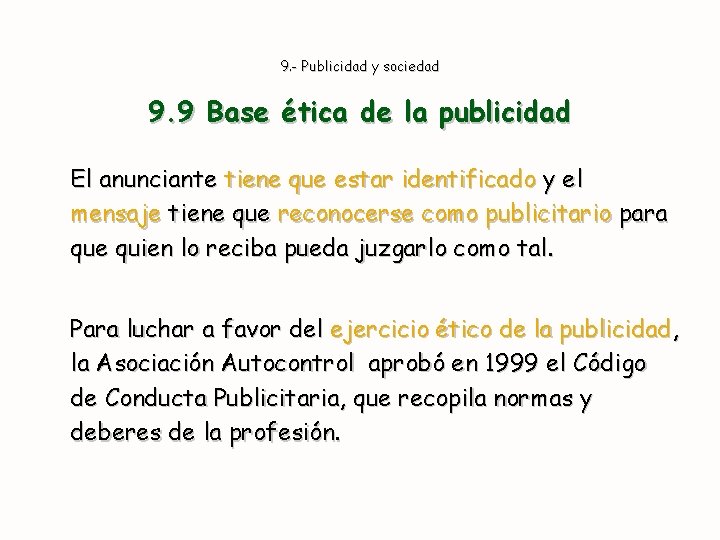 9.- Publicidad y sociedad

9.9 Base ética de la publicidad

El anunciante tiene que estar identificado y el mensaje tiene que reconocerse como publicitario para que quien lo reciba pueda juzgarlo como tal.

Para luchar a favor del ejercicio ético de la publicidad, la Asociación Autocontrol aprobó en 1999 el Código de Conducta Publicitaria, que recopila normas y deberes de la profesión.